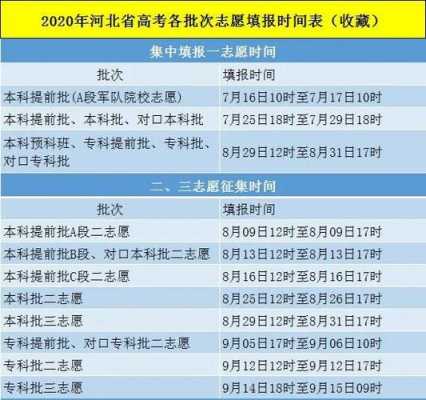 2020年河北省高考各批次志愿填报时间表（收藏）

集中填报一志愿时间

| 批次 | 填报时间 |
|---|---|
| 本科提前批(A段军队院校志愿) | 7月16日10时至7月17日10时 |
| 本科提前批、本科批、对口本科批 | 7月25日18时至7月29日18时 |
| 本科预科班、专科提前批、专科批、对口专科批 | 8月29日12时至8月31日17时 |

二、三志愿征集时间

| 批次 | 填报时间 |
|---|---|
| 本科提前批A段二志愿 | 8月09日12时至8月09日17时 |
| 本科提前批B段、对口本科批二志愿 | 8月13日12时至8月13日17时 |
| 本科提前批C段二志愿 | 8月16日12时至8月16日17时 |
| 本科批二志愿 | 8月25日12时至8月26日17时 |
| 本科批三志愿 | 8月29日12时至8月31日17时 |
| 专科提前批、对口专科批二志愿 | 9月05日17时至9月06日10时 |
| 专科批二志愿 | 9月12日12时至9月12日17时 |
| 专科批三志愿 | 9月14日18时至9月15日09时 |